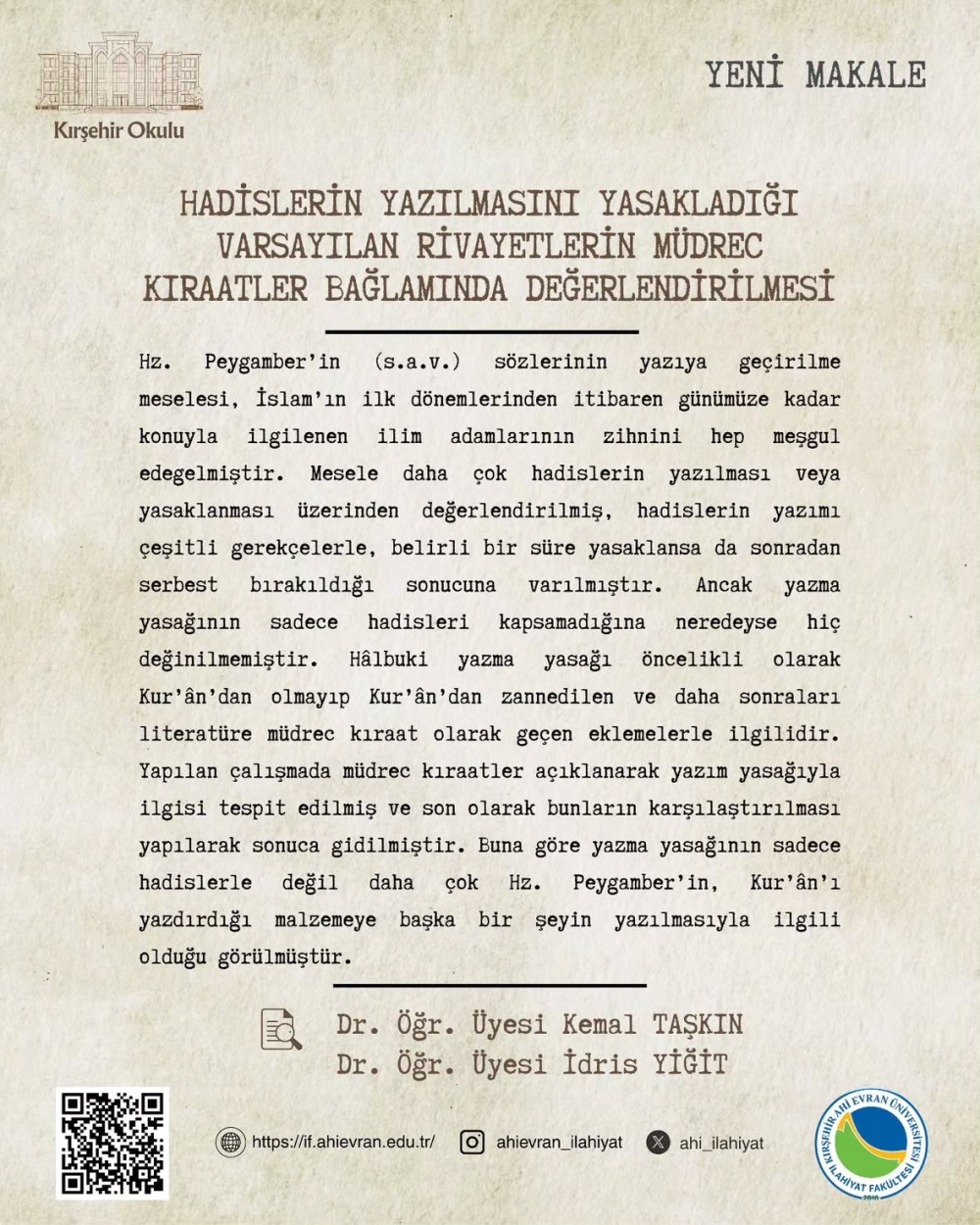 Kırşehir Okulu

YENİ MAKALE

HADİSLERİN YAZILMASINI YASAKLADIĞI VARSAYILAN RİVAYETLERİN MÜDREC KIRAATLER BAĞLAMINDA DEĞERLENDİRİLMESİ

Hz. Peygamber'in (s.a.v.) sözlerinin yazıya geçirilme meselesi, İslam'ın ilk dönemlerinden itibaren günümüze kadar konuyla ilgilenen ilim adamlarının zihnini hep meşgul edegelmiştir. Mesele daha çok hadislerin yazılması veya yasaklanması üzerinden değerlendirilmiş, hadislerin yazımı çeşitli gerekçelerle, belirli bir süre yasaklansa da sonradan serbest bırakıldığı sonucuna varılmıştır. Ancak yazma yasağının sadece hadisleri kapsamadığına neredeyse hiç değinilmemiştir. Hâlbuki yazma yasağı öncelikli olarak Kur'ân'dan olmayıp Kur'ân'dan zannedilen ve daha sonraları literatüre müdrec kıraat olarak geçen eklemelerle ilgilidir. Yapılan çalışmada müdrec kıraatler açıklanarak yazım yasağıyla ilgisi tespit edilmiş ve son olarak bunların karşılaştırılması yapılarak sonuca gidilmiştir. Buna göre yazma yasağının sadece hadislerle değil daha çok Hz. Peygamber'in, Kur'ân'ı yazdırdığı malzemeye başka bir şeyin yazılmasıyla ilgili olduğu görülmüştür.

Dr. Öğr. Üyesi Kemal TAŞKIN
Dr. Öğr. Üyesi İdris YİĞİT

https://if.ahievran.edu.tr/ ahievran_ilahiyat ahi_ilahiyat

KIRŞEHİR AHİ EVRAN ÜNİVERSİTESİ İLAHİYAT FAKÜLTESİ 2010